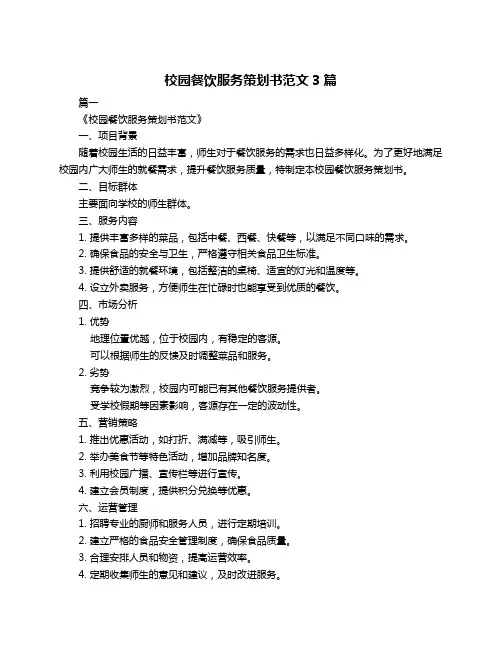 校园餐饮服务策划书范文 3 篇

篇一

《校园餐饮服务策划书范文》

一、项目背景

随着校园生活的日益丰富，师生对于餐饮服务的需求也日益多样化。为了更好地满足校园内广大师生的就餐需求，提升餐饮服务质量，特制定本校园餐饮服务策划书。

二、目标群体

主要面向学校的师生群体。

三、服务内容

1. 提供丰富多样的菜品，包括中餐、西餐、快餐等，以满足不同口味的需求。

2. 确保食品的安全与卫生，严格遵守相关食品卫生标准。

3. 提供舒适的就餐环境，包括整洁的桌椅、适宜的灯光和温度等。

4. 设立外卖服务，方便师生在忙碌时也能享受到优质的餐饮。

四、市场分析

1. 优势

地理位置优越，位于校园内，有稳定的客源。

可以根据师生的反馈及时调整菜品和服务。

2. 劣势

竞争较为激烈，校园内可能已有其他餐饮服务提供者。

受学校假期等因素影响，客源存在一定的波动性。

五、营销策略

1. 推出优惠活动，如打折、满减等，吸引师生。

2. 举办美食节等特色活动，增加品牌知名度。

3. 利用校园广播、宣传栏等进行宣传。

4. 建立会员制度，提供积分兑换等优惠。

六、运营管理

1. 招聘专业的厨师和服务人员，进行定期培训。

2. 建立严格的食品安全管理制度，确保食品质量。

3. 合理安排人员和物资，提高运营效率。

4. 定期收集师生的意见和建议，及时改进服务。